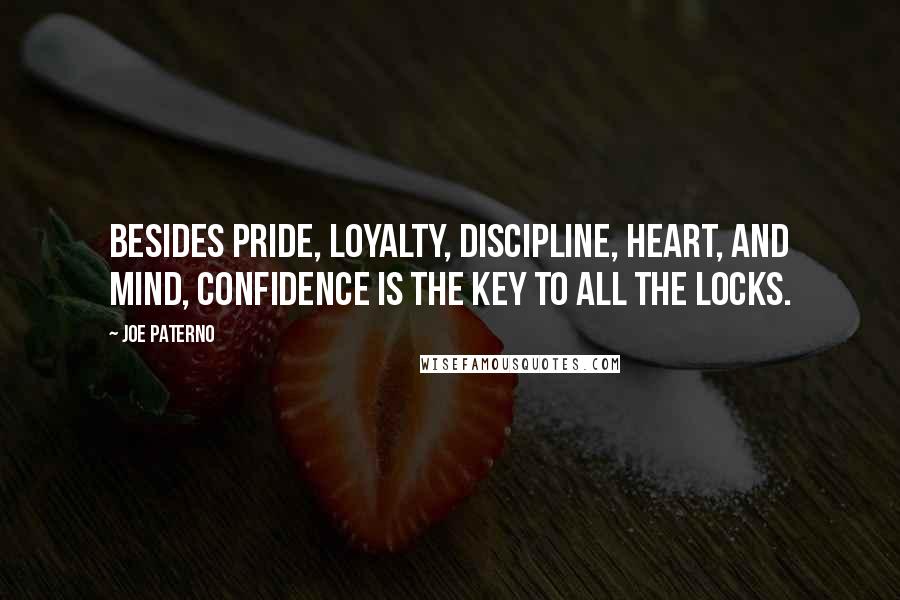 BESIDES PRIDE, LOYALTY, DISCIPLINE, HEART, AND MIND, CONFIDENCE IS THE KEY TO ALL THE LOCKS.

~ JOE PATERNO

WISEFAMOUSQUOTES.COM